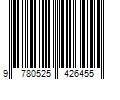 9 780525 426455